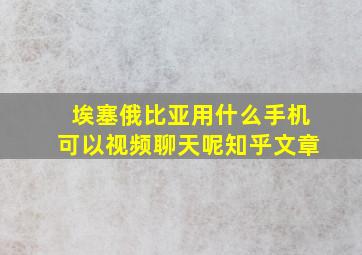 埃塞俄比亚用什么手机
可以视频聊天呢知乎文章